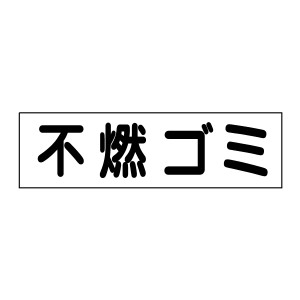 不燃ゴミ